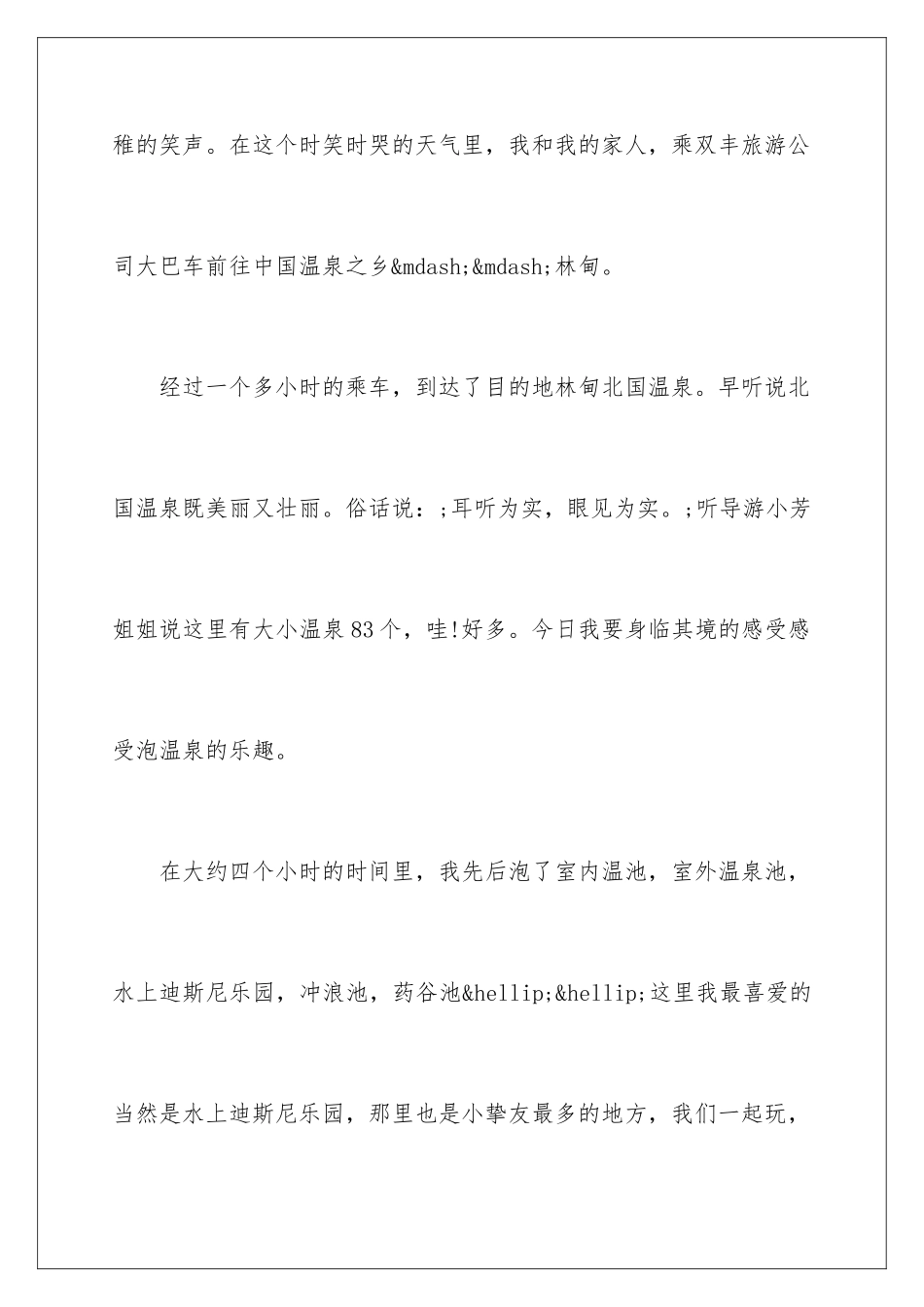 稚的笑声。在这个时笑时哭的天气里，我和我的家人，乘双丰旅游公司大巴车前往中国温泉之乡&mdash;&mdash;林甸。

经过一个多小时的乘车，到达了目的地林甸北国温泉。早听说北国温泉既美丽又壮丽。俗话说：;耳听为实，眼见为实。;听导游小芳姐姐说这里有大小温泉83个，哇!好多。今日我要身临其境的感受感受泡温泉的乐趣。

在大约四个小时的时间里，我先后泡了室内温池，室外温泉池，水上迪斯尼乐园，冲浪池，药谷池&hellip;&hellip;这里我最喜爱的当然是水上迪斯尼乐园，那里也是小挚友最多的地方，我们一起玩，